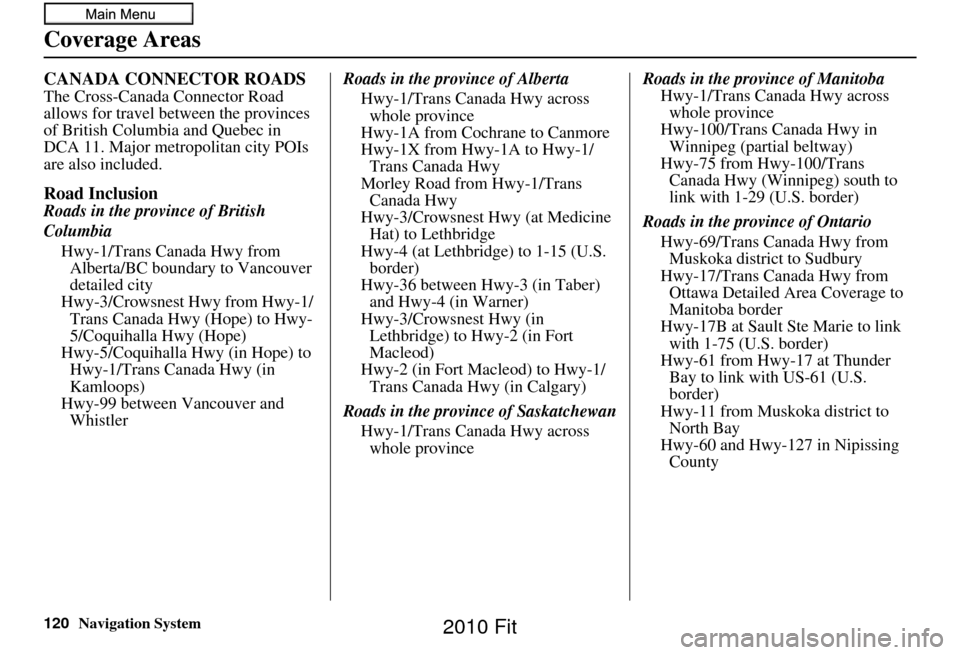 Main Menu

Coverage Areas

CANADA CONNECTOR ROADS
The Cross-Canada Connector Road allows for travel between the provinces of British Columbia and Quebec in DCA 11. Major metropolitan city POIs are also included.

Road Inclusion
Roads in the province of British Columbia
Hwy-1/Trans Canada Hwy from Alberta/BC boundary to Vancouver detailed city
Hwy-3/Crowsnest Hwy from Hwy-1/Trans Canada Hwy (Hope) to Hwy-5/Coquihalla Hwy (Hope)
Hwy-5/Coquihalla Hwy (in Hope) to Hwy-1/Trans Canada Hwy (in Kamloops)
Hwy-99 between Vancouver and Whistler

Roads in the province of Alberta
Hwy-1/Trans Canada Hwy across whole province
Hwy-1A from Cochrane to Canmore
Hwy-1X from Hwy-1A to Hwy-1/Trans Canada Hwy
Morley Road from Hwy-1/Trans Canada Hwy
Hwy-3/Crowsnest Hwy (at Medicine Hat) to Lethbridge
Hwy-4 (at Lethbridge) to 1-15 (U.S. border)
Hwy-36 between Hwy-3 (in Taber) and Hwy-4 (in Warner)
Hwy-3/Crowsnest Hwy (in Lethbridge) to Hwy-2 (in Fort Macleod)
Hwy-2 (in Fort Macleod) to Hwy-1/Trans Canada Hwy (in Calgary)

Roads in the province of Saskatchewan
Hwy-1/Trans Canada Hwy across whole province

Roads in the province of Manitoba
Hwy-1/Trans Canada Hwy across whole province
Hwy-100/Trans Canada Hwy in Winnipeg (partial beltway)
Hwy-75 from Hwy-100/Trans Canada Hwy (Winnipeg) south to link with 1-29 (U.S. border)

Roads in the province of Ontario
Hwy-69/Trans Canada Hwy from Muskoka district to Sudbury
Hwy-17/Trans Canada Hwy from Ottawa Detailed Area Coverage to Manitoba border
Hwy-17B at Sault Ste Marie to link with 1-75 (U.S. border)
Hwy-61 from Hwy-17 at Thunder Bay to link with US-61 (U.S. border)
Hwy-11 from Muskoka district to North Bay
Hwy-60 and Hwy-127 in Nipissing County

120 Navigation System

2010 Fit

carmanualsonline.info